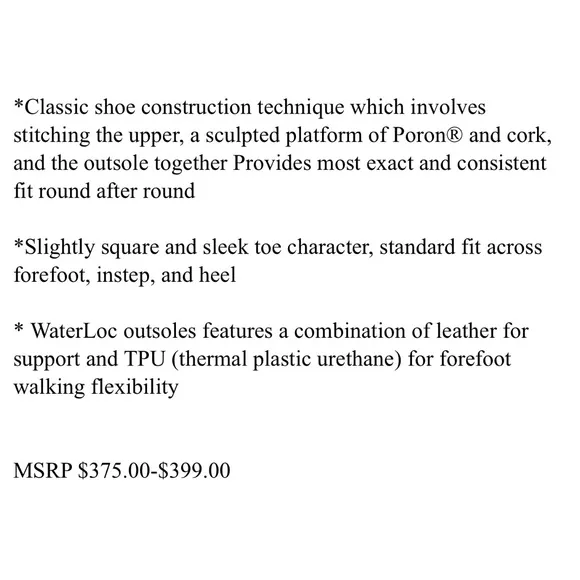 *Classic shoe construction technique which involves stitching the upper, a sculpted platform of Poron® and cork, and the outsole together Provides most exact and consistent fit round after round

*Slightly square and sleek toe character, standard fit across forefoot, instep, and heel

* WaterLoc outsoles features a combination of leather for support and TPU (thermal plastic urethane) for forefoot walking flexibility

MSRP \$375.00-\$399.00